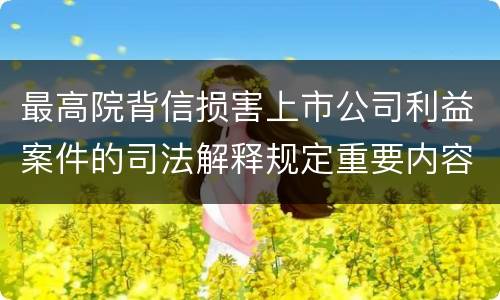 最高院背信损害上市公司利益案件的司法解释规定重要内容